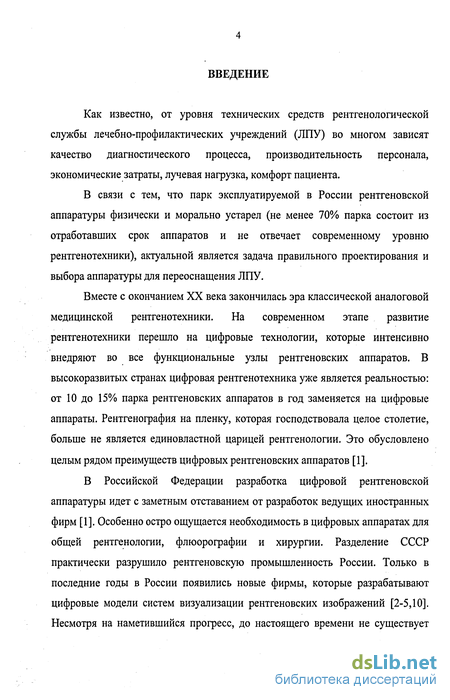 4

ВВЕДЕНИЕ

Как известно, от уровня технических средств рентгенологической службы лечебно-профилактических учреждений (ЛПУ) во многом зависят качество диагностического процесса, производительность персонала, экономические затраты, лучевая нагрузка, комфорт пациента.

В связи с тем, что парк эксплуатируемой в России рентгеновской аппаратуры физически и морально устарел (не менее 70% парка состоит из отработавших срок аппаратов и не отвечает современному уровню рентгенотехники), актуальной является задача правильного проектирования и выбора аппаратуры для переоснащения ЛПУ.

Вместе с окончанием XX века закончилась эра классической аналоговой медицинской рентгенотехники. На современном этапе развитие рентгенотехники перешло на цифровые технологии, которые интенсивно внедряют во все функциональные узлы рентгеновских аппаратов. В высокоразвитых странах цифровая рентгенотехника уже является реальностью: от 10 до 15% парка рентгеновских аппаратов в год заменяется на цифровые аппараты. Рентгенография на пленку, которая господствовала целое столетие, больше не является единовластной царицей рентгенологии. Это обусловлено целым рядом преимуществ цифровых рентгеновских аппаратов [1].

В Российской Федерации разработка цифровой рентгеновской аппаратуры идет с заметным отставанием от разработок ведущих иностранных фирм [1]. Особенно остро ощущается необходимость в цифровых аппаратах для общей рентгенологии, флюорографии и хирургии. Разделение СССР практически разрушило рентгеновскую промышленность России. Только в последние годы в России появились новые фирмы, которые разрабатывают цифровые модели систем визуализации рентгеновских изображений [2-5,10]. Несмотря на наметившийся прогресс, до настоящего времени не существует

dsLib.net
библиотека диссертаций